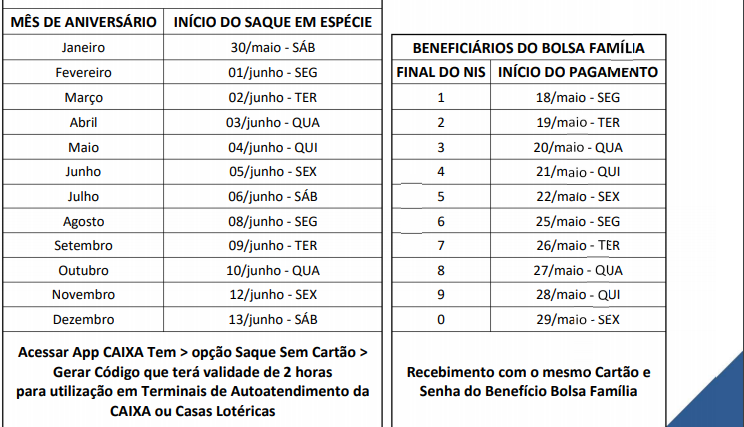 | MÊS DE ANIVERSÁRIO | INÍCIO DO SAQUE EM ESPÉCIE |
|---|---|
| Janeiro | 30/maio - SÁB |
| Fevereiro | 01/junho - SEG |
| Março | 02/junho - TER |
| Abril | 03/junho - QUA |
| Maio | 04/junho - QUI |
| Junho | 05/junho - SEX |
| Julho | 06/junho - SÁB |
| Agosto | 08/junho - SEG |
| Setembro | 09/junho - TER |
| Outubro | 10/junho - QUA |
| Novembro | 12/junho - SEX |
| Dezembro | 13/junho - SÁB |

Acessar App CAIXA Tem > opção Saque Sem Cartão > Gerar Código que terá validade de 2 horas para utilização em Terminais de Autoatendimento da CAIXA ou Casas Lotéricas

BENEFICIÁRIOS DO BOLSA FAMÍLIA

| FINAL DO NIS | INÍCIO DO PAGAMENTO |
|---|---|
| 1 | 18/maio - SEG |
| 2 | 19/maio - TER |
| 3 | 20/maio - QUA |
| 4 | 21/maio - QUI |
| 5 | 22/maio - SEX |
| 6 | 25/maio - SEG |
| 7 | 26/maio - TER |
| 8 | 27/maio - QUA |
| 9 | 28/maio - QUI |
| 0 | 29/maio - SEX |

Recebimento com o mesmo Cartão e Senha do Benefício Bolsa Família